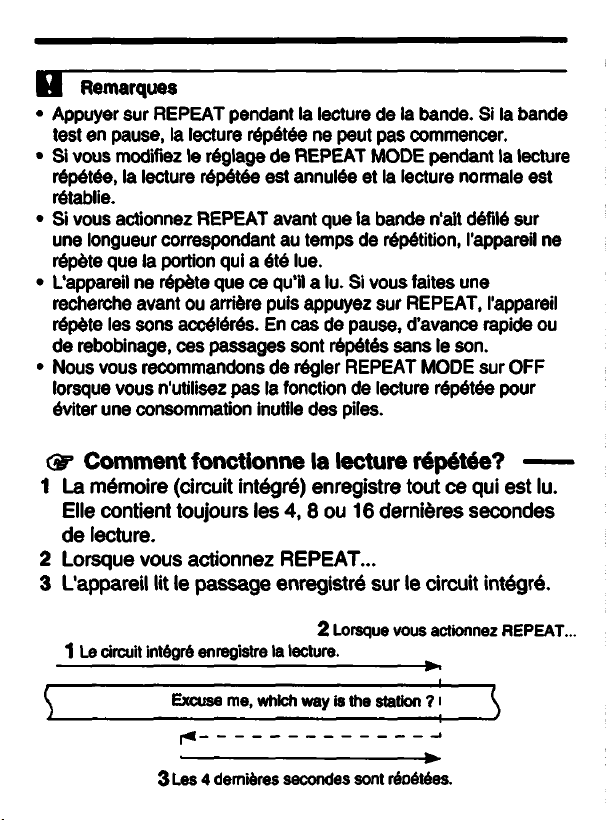 Remarques

• Appuyer sur REPEAT pendant la lecture de la bande. Si la bande test en pause, la lecture répétée ne peut pas commencer.
• Si vous modifiez le réglage de REPEAT MODE pendant la lecture répétée, la lecture répétée est annulée et la lecture normale est rétablie.
• Si vous actionnez REPEAT avant que la bande n'ait défilé sur une longueur correspondant au temps de répétition, l'appareil ne répète que la portion qui a été lue.
• L'appareil ne répète que ce qu'il a lu. Si vous faites une recherche avant ou arrière puis appuyez sur REPEAT, l'appareil répète les sons accélérés. En cas de pause, d'avance rapide ou de rebobinage, ces passages sont répétés sans le son.
• Nous vous recommandons de régler REPEAT MODE sur OFF lorsque vous n'utilisez pas la fonction de lecture répétée pour éviter une consommation inutile des piles.

Comment fonctionne la lecture répétée?

1 La mémoire (circuit intégré) enregistre tout ce qui est lu. Elle contient toujours les 4, 8 ou 16 dernières secondes de lecture.
2 Lorsque vous actionnez REPEAT...
3 L'appareil lit le passage enregistré sur le circuit intégré.

2 Lorsque vous actionnez REPEAT...

1 Le circuit intégré enregistre la lecture.

Excuse me, which way is the station ?

3 Les 4 dernières secondes sont répétées.